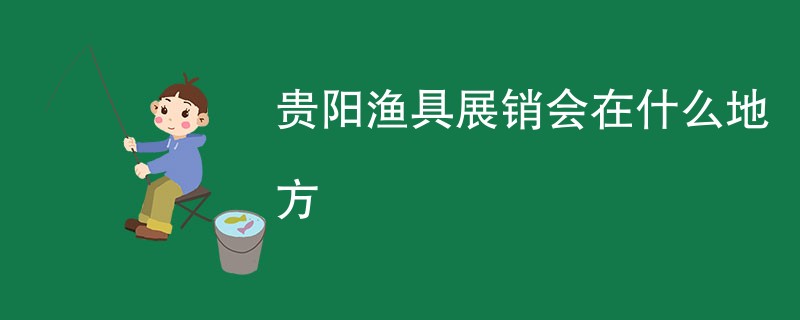 贵阳渔具展销会在什么地方